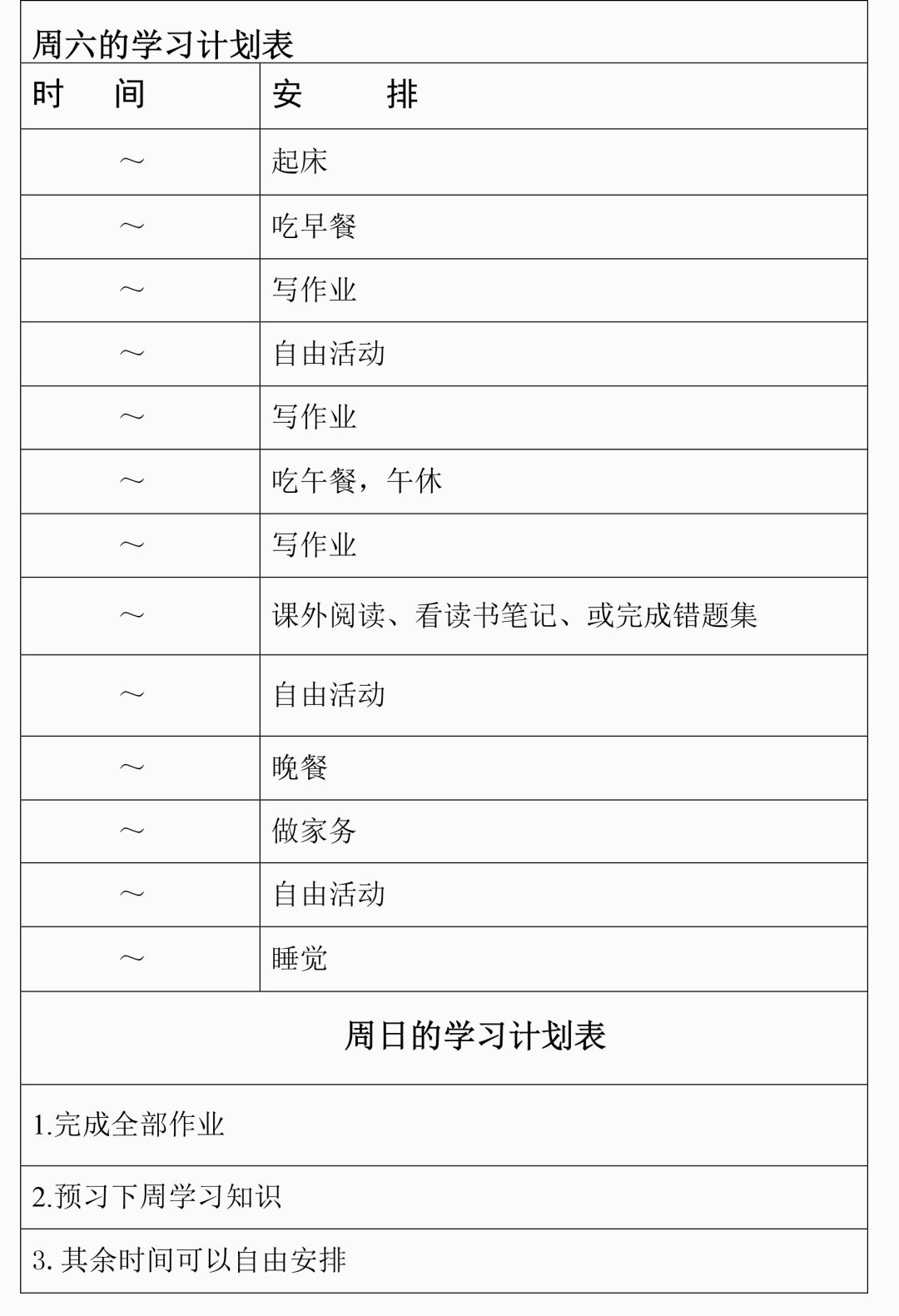 周六的学习计划表

| 时　间 | 安　　排 |
|---|---|
| ～ | 起床 |
| ～ | 吃早餐 |
| ～ | 写作业 |
| ～ | 自由活动 |
| ～ | 写作业 |
| ～ | 吃午餐，午休 |
| ～ | 写作业 |
| ～ | 课外阅读、看读书笔记、或完成错题集 |
| ～ | 自由活动 |
| ～ | 晚餐 |
| ～ | 做家务 |
| ～ | 自由活动 |
| ～ | 睡觉 |

周日的学习计划表

1.完成全部作业

2.预习下周学习知识

3. 其余时间可以自由安排